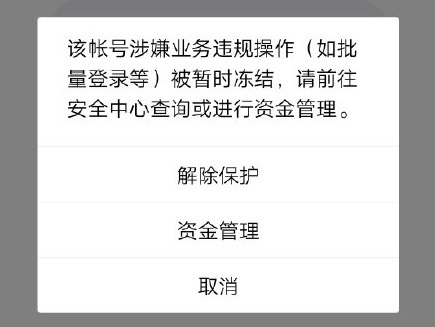 该帐号涉嫌业务违规操作（如批量登录等）被暂时冻结，请前往安全中心查询或进行资金管理。

解除保护

资金管理

取消